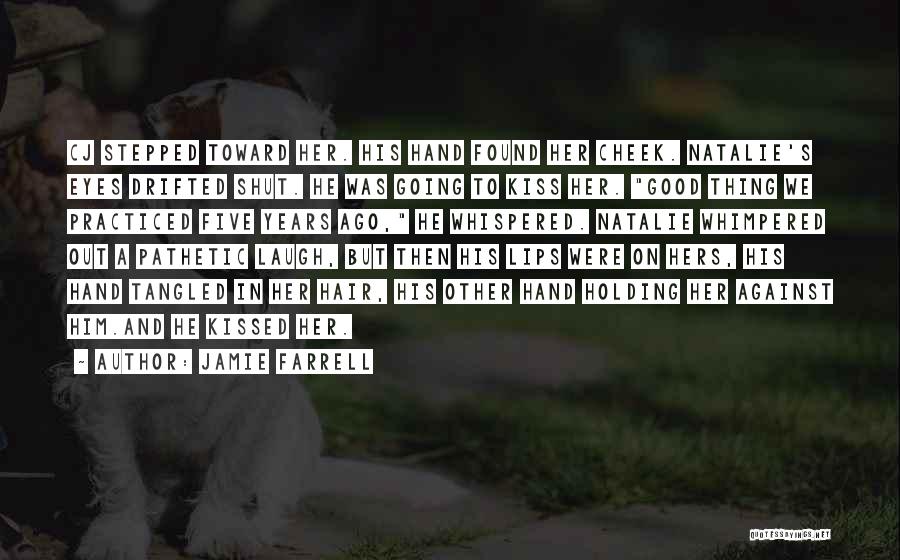 CJ STEPPED TOWARD HER. HIS HAND FOUND HER CHEEK. NATALIE'S EYES DRIFTED SHUT. HE WAS GOING TO KISS HER. "GOOD THING WE PRACTICED FIVE YEARS AGO," HE WHISPERED. NATALIE WHIMPERED OUT A PATHETIC LAUGH, BUT THEN HIS LIPS WERE ON HERS, HIS HAND TANGLED IN HER HAIR, HIS OTHER HAND HOLDING HER AGAINST HIM.AND HE KISSED HER.

- AUTHOR: JAMIE FARRELL

QUOTESSAYINGS.NET